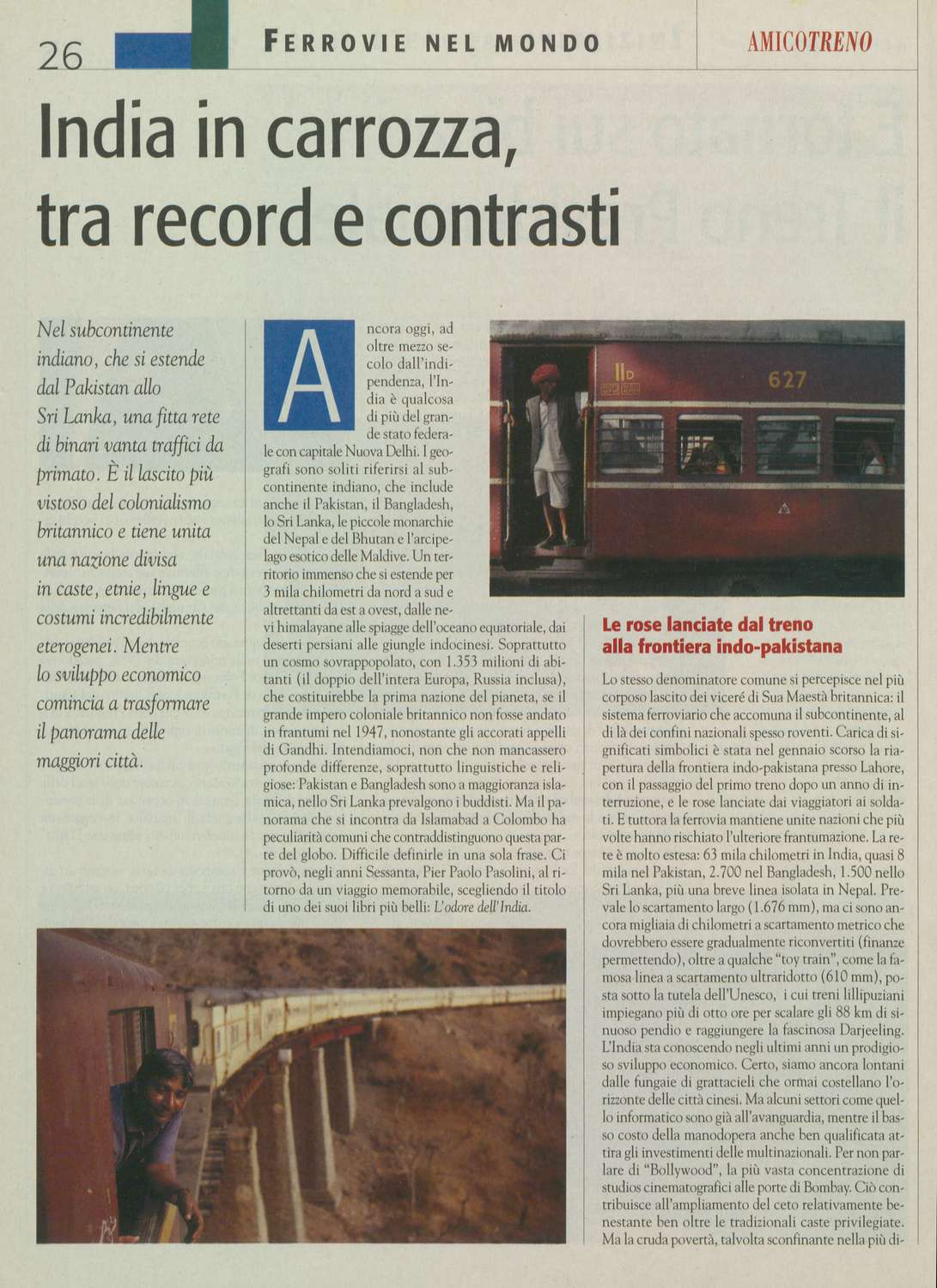 26 FERROVIE NEL MONDO AMICOTRENO

India in carrozza, tra record e contrasti

Nel subcontinente indiano, che si estende dal Pakistan allo Sri Lanka, una fitta rete di binari vanta traffici da primato. È il lascito più vistoso del colonialismo britannico e tiene unita una nazione divisa in caste, etnie, lingue e costumi incredibilmente eterogenei. Mentre lo sviluppo economico comincia a trasformare il panorama delle maggiori città.

Ancora oggi, ad oltre mezzo secolo dall'indipendenza, l'India è qualcosa di più del grande stato federale con capitale Nuova Delhi. I geografi sono soliti riferirsi al subcontinente indiano, che include anche il Pakistan, il Bangladesh, lo Sri Lanka, le piccole monarchie del Nepal e del Bhutan e l'arcipelago esotico delle Maldive. Un territorio immenso che si estende per 3 mila chilometri da nord a sud e altrettanti da est a ovest, dalle nevi himalayane alle spiagge dell'oceano equatoriale, dai deserti persiani alle giungle indocinesi. Soprattutto un cosmo sovrappopolato, con 1.353 milioni di abitanti (il doppio dell'intera Europa, Russia inclusa), che costituirebbe la prima nazione del pianeta, se il grande impero coloniale britannico non fosse andato in frantumi nel 1947, nonostante gli accorati appelli di Gandhi. Intendiamoci, non che non mancassero profonde differenze, soprattutto linguistiche e religiose: Pakistan e Bangladesh sono a maggioranza islamica, nello Sri Lanka prevalgono i buddisti. Ma il panorama che si incontra da Islamabad a Colombo ha peculiarità comuni che contraddistinguono questa parte del globo. Difficile definirle in una sola frase. Ci provò, negli anni Sessanta, Pier Paolo Pasolini, al ritorno da un viaggio memorabile, scegliendo il titolo di uno dei suoi libri più belli: L'odore dell'India.

IID 627

Le rose lanciate dal treno alla frontiera indo-pakistana

Lo stesso denominatore comune si percepisce nel più corposo lascito dei viceré di Sua Maestà britannica: il sistema ferroviario che accomuna il subcontinente, al di là dei confini nazionali spesso roventi. Carica di significati simbolici è stata nel gennaio scorso la riapertura della frontiera indo-pakistana presso Lahore, con il passaggio del primo treno dopo un anno di interruzione, e le rose lanciate dai viaggiatori ai soldati. E tuttora la ferrovia mantiene unite nazioni che più volte hanno rischiato l'ulteriore frantumazione. La rete è molto estesa: 63 mila chilometri in India, quasi 8 mila nel Pakistan, 2.700 nel Bangladesh, 1.500 nello Sri Lanka, più una breve linea isolata in Nepal. Prevale lo scartamento largo (1.676 mm), ma ci sono ancora migliaia di chilometri a scartamento metrico che dovrebbero essere gradualmente riconvertiti (finanze permettendo), oltre a qualche "toy train", come la famosa linea a scartamento ultraridotto (610 mm), posta sotto la tutela dell'Unesco, i cui treni lillipuziani impiegano più di otto ore per scalare gli 88 km di sinuoso pendio e raggiungere la fascinosa Darjeeling. L'India sta conoscendo negli ultimi anni un prodigioso sviluppo economico. Certo, siamo ancora lontani dalle fungaie di grattacieli che ormai costellano l'orizzonte delle città cinesi. Ma alcuni settori come quello informatico sono già all'avanguardia, mentre il basso costo della manodopera anche ben qualificata attira gli investimenti delle multinazionali. Per non parlare di "Bollywood", la più vasta concentrazione di studios cinematografici alle porte di Bombay. Ciò contribuisce all'ampliamento del ceto relativamente benestante ben oltre le tradizionali caste privilegiate. Ma la cruda povertà, talvolta sconfinante nella più di-